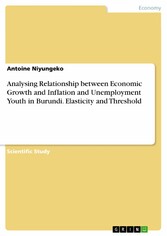 Economy

Antoine Niyungeko

Analysing Relationship between Economic Growth and Inflation and Unemployment Youth in Burundi. Elasticity and Threshold

Scientific Study

GRIN